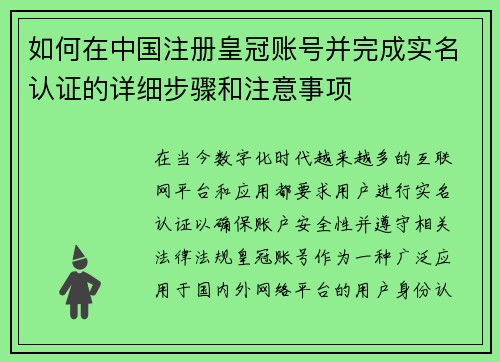 如何在中国注册皇冠账号并完成实名认证的详细步骤和注意事项

在当今数字化时代越来越多的互联网平台和应用都要求用户进行实名认证以确保账户安全性并遵守相关法律法规皇冠账号作为一种广泛应用于国内外网络平台的用户身份认